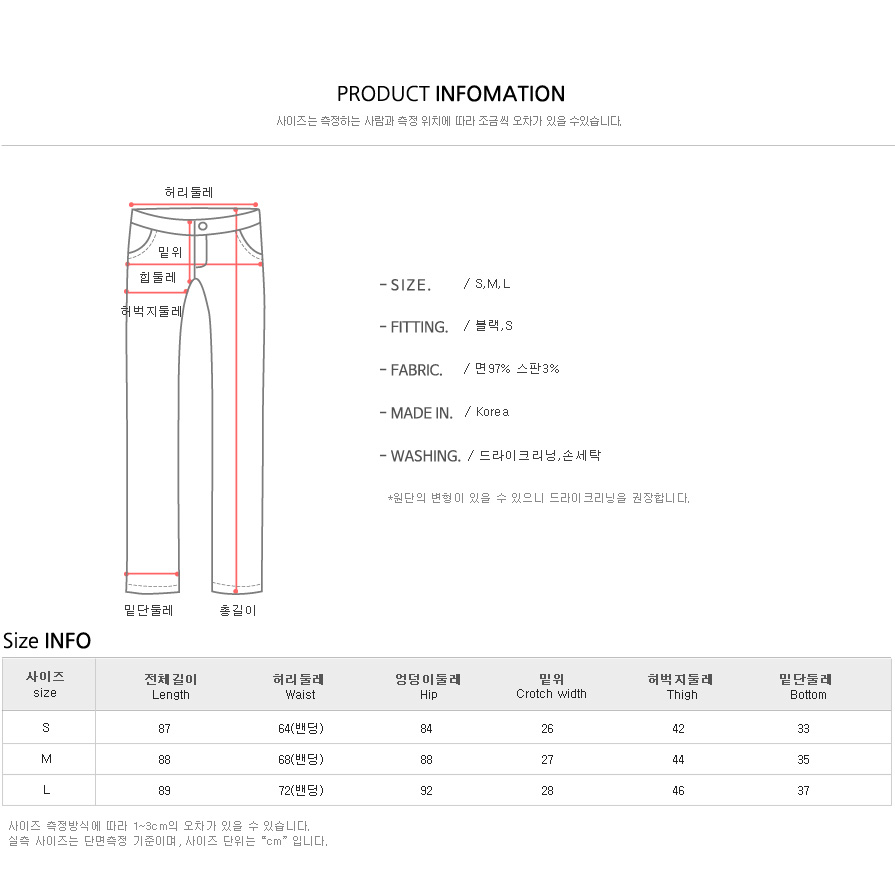 PRODUCT INFOMATION
사이즈는 측정하는 사람과 측정 위치에 따라 조금씩 오차가 있을 수있습니다.

허리둘레
밑위
힙둘레
허벅지둘레
밑단둘레
총길이

- SIZE. / S,M,L
- FITTING. / 블랙,S
- FABRIC. / 면97% 스판3%
- MADE IN. / Korea
- WASHING. / 드라이크리닝,손세탁

*원단의 변형이 있을 수 있으니 드라이크리닝을 권장합니다.

Size INFO

| 사이즈 size | 전체길이 Length | 허리둘레 Waist | 엉덩이둘레 Hip | 밑위 Crotch width | 허벅지둘레 Thigh | 밑단둘레 Bottom |
|---|---|---|---|---|---|---|
| S | 87 | 64(밴딩) | 84 | 26 | 42 | 33 |
| M | 88 | 68(밴딩) | 88 | 27 | 44 | 35 |
| L | 89 | 72(밴딩) | 92 | 28 | 46 | 37 |

사이즈 측정방식에 따라 1~3cm의 오차가 있을 수 있습니다.
실측 사이즈는 단면측정 기준이며, 사이즈 단위는 "cm" 입니다.